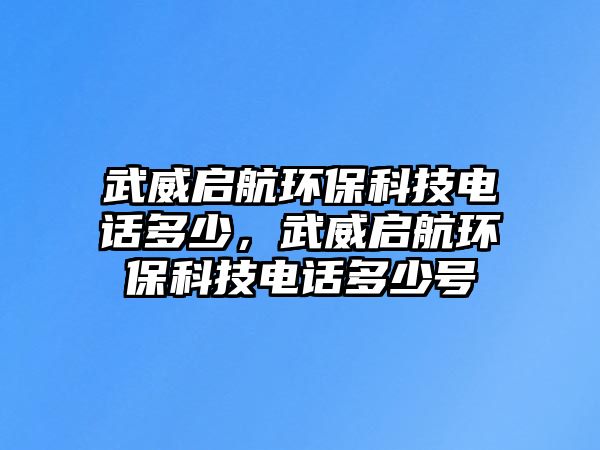 武威启航环保科技电话多少，武威启航环保科技电话多少号